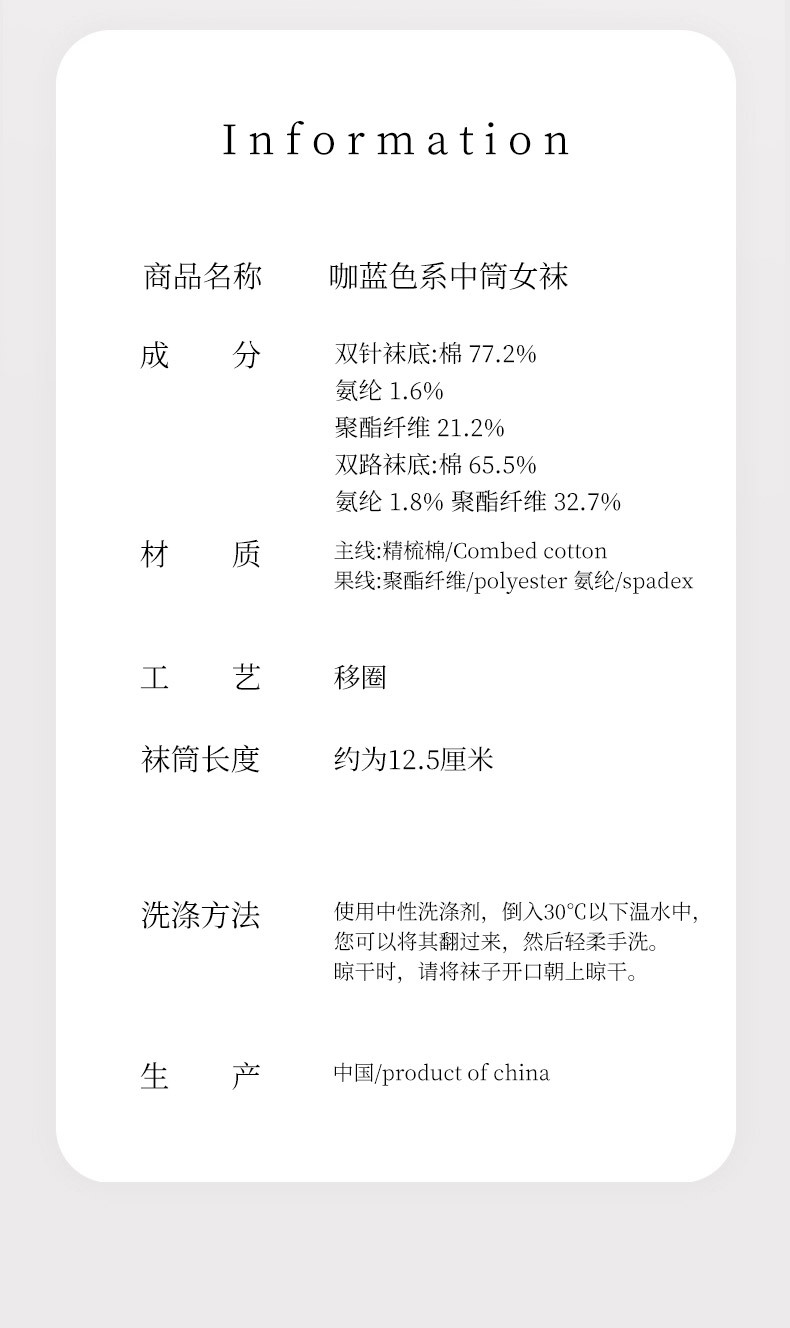 Information

商品名称　咖蓝色系中筒女袜

成　分　双针袜底:棉 77.2%
氨纶 1.6%
聚酯纤维 21.2%
双路袜底:棉 65.5%
氨纶 1.8% 聚酯纤维 32.7%

材　质　主线:精梳棉/Combed cotton
果线:聚酯纤维/polyester 氨纶/spadex

工　艺　移圈

袜筒长度　约为12.5厘米

洗涤方法　使用中性洗涤剂，倒入30℃以下温水中，
您可以将其翻过来，然后轻柔手洗。
晾干时，请将袜子开口朝上晾干。

生　产　中国/product of china